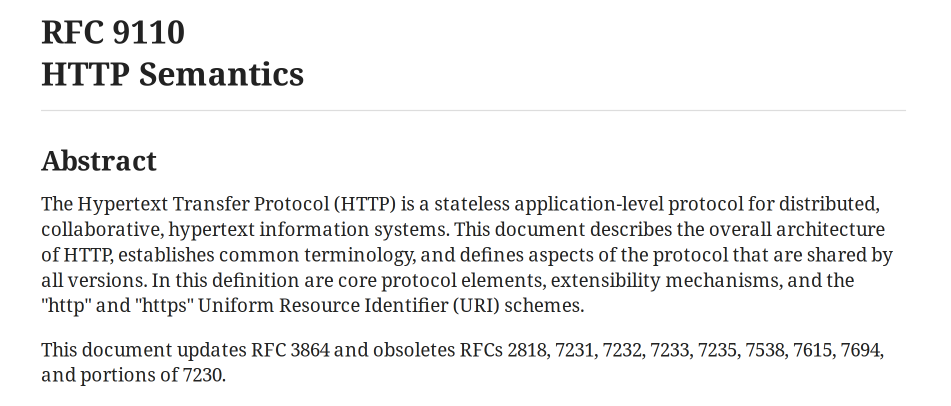 RFC 9110
HTTP Semantics

Abstract

The Hypertext Transfer Protocol (HTTP) is a stateless application-level protocol for distributed, collaborative, hypertext information systems. This document describes the overall architecture of HTTP, establishes common terminology, and defines aspects of the protocol that are shared by all versions. In this definition are core protocol elements, extensibility mechanisms, and the "http" and "https" Uniform Resource Identifier (URI) schemes.

This document updates RFC 3864 and obsoletes RFCs 2818, 7231, 7232, 7233, 7235, 7538, 7615, 7694, and portions of 7230.